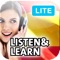 LITE

LISTEN&
LEARN